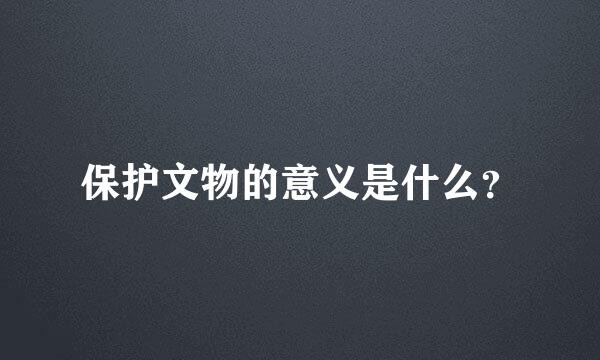 保护文物的意义是什么?